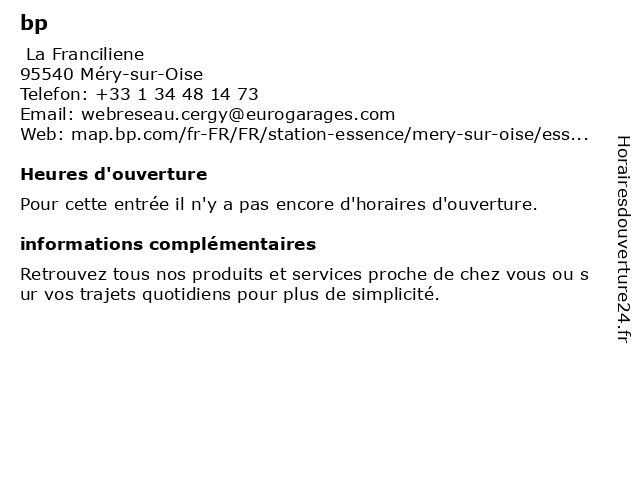 bp

La Franciliene
95540 Méry-sur-Oise
Telefon: +33 1 34 48 14 73
Email: webreseau.cergy@eurogarages.com
Web: map.bp.com/fr-FR/FR/station-essence/mery-sur-oise/ess...

Heures d'ouverture

Pour cette entrée il n'y a pas encore d'horaires d'ouverture.

informations complémentaires

Retrouvez tous nos produits et services proche de chez vous ou sur vos trajets quotidiens pour plus de simplicité.

Horairesdouverture24.fr